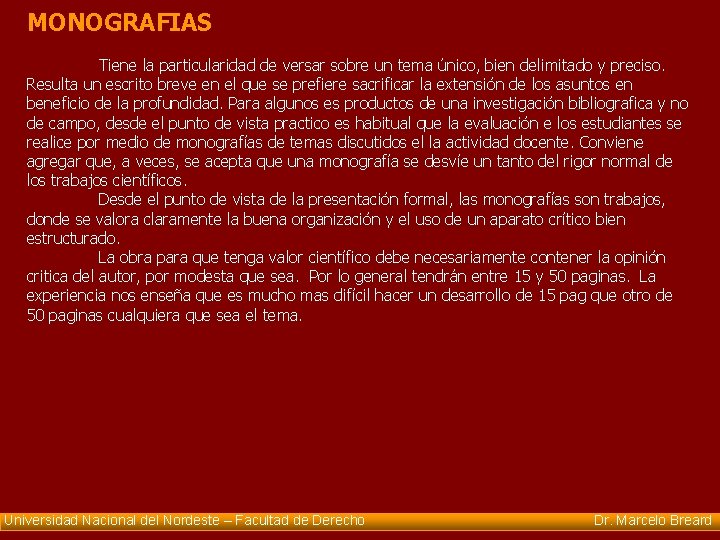 MONOGRAFIAS

Tiene la particularidad de versar sobre un tema único, bien delimitado y preciso. Resulta un escrito breve en el que se prefiere sacrificar la extensión de los asuntos en beneficio de la profundidad. Para algunos es productos de una investigación bibliografica y no de campo, desde el punto de vista practico es habitual que la evaluación e los estudiantes se realice por medio de monografías de temas discutidos el la actividad docente. Conviene agregar que, a veces, se acepta que una monografía se desvíe un tanto del rigor normal de los trabajos científicos.

Desde el punto de vista de la presentación formal, las monografías son trabajos, donde se valora claramente la buena organización y el uso de un aparato crítico bien estructurado.

La obra para que tenga valor científico debe necesariamente contener la opinión critica del autor, por modesta que sea. Por lo general tendrán entre 15 y 50 paginas. La experiencia nos enseña que es mucho mas difícil hacer un desarrollo de 15 pag que otro de 50 paginas cualquiera que sea el tema.

Universidad Nacional del Nordeste – Facultad de Derecho Dr. Marcelo Breard